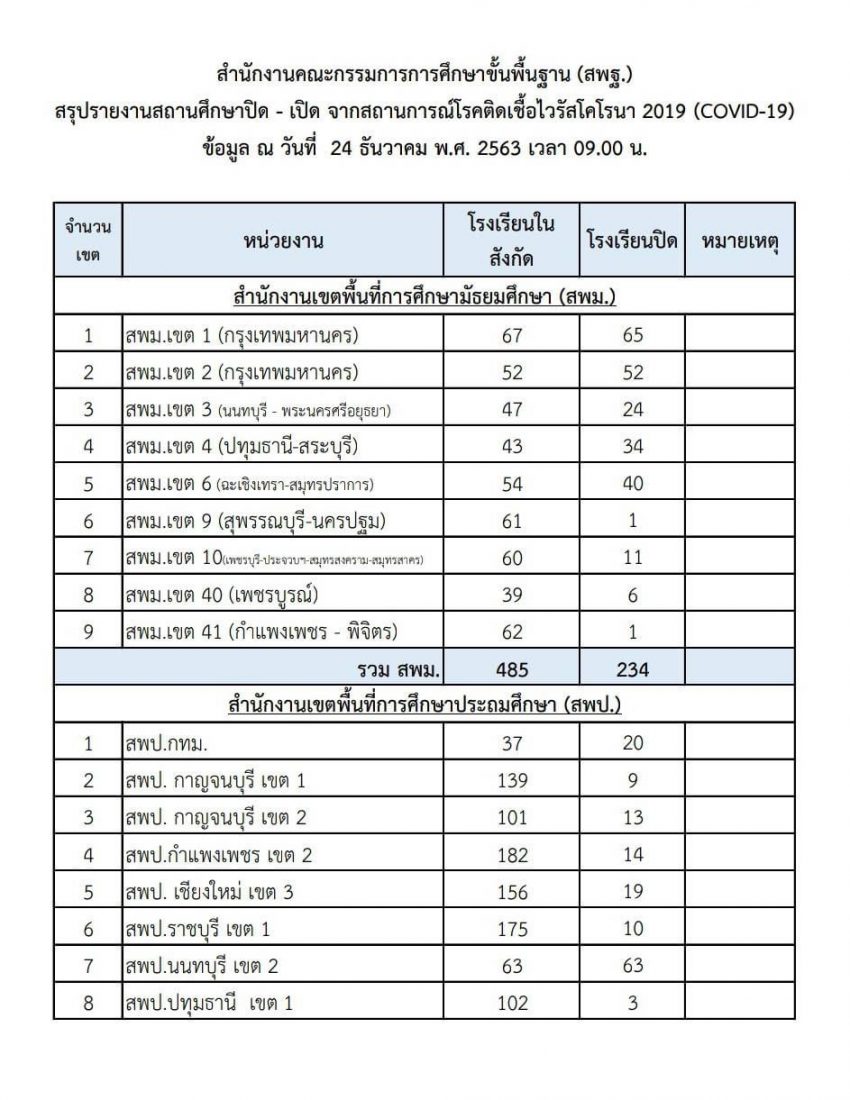 สำนักงานคณะกรรมการการศึกษาขั้นพื้นฐาน (สพฐ.)
สรุปรายงานสถานศึกษาปิด - เปิด จากสถานการณ์โรคติดเชื้อไวรัสโคโรนา 2019 (COVID-19)
ข้อมูล ณ วันที่ 24 ธันวาคม พ.ศ. 2563 เวลา 09.00 น.

| จำนวนเขต | หน่วยงาน | โรงเรียนในสังกัด | โรงเรียนปิด | หมายเหตุ |
|---|---|---|---|---|
| สำนักงานเขตพื้นที่การศึกษามัธยมศึกษา (สพม.) | | | | |
| 1 | สพม.เขต 1 (กรุงเทพมหานคร) | 67 | 65 | |
| 2 | สพม.เขต 2 (กรุงเทพมหานคร) | 52 | 52 | |
| 3 | สพม.เขต 3 (นนทบุรี - พระนครศรีอยุธยา) | 47 | 24 | |
| 4 | สพม.เขต 4 (ปทุมธานี-สระบุรี) | 43 | 34 | |
| 5 | สพม.เขต 6 (ฉะเชิงเทรา-สมุทรปราการ) | 54 | 40 | |
| 6 | สพม.เขต 9 (สุพรรณบุรี-นครปฐม) | 61 | 1 | |
| 7 | สพม.เขต 10(เพชรบุรี-ประจวบฯ-สมุทรสงคราม-สมุทรสาคร) | 60 | 11 | |
| 8 | สพม.เขต 40 (เพชรบูรณ์) | 39 | 6 | |
| 9 | สพม.เขต 41 (กำแพงเพชร - พิจิตร) | 62 | 1 | |
| | รวม สพม. | 485 | 234 | |
| สำนักงานเขตพื้นที่การศึกษาประถมศึกษา (สพป.) | | | | |
| 1 | สพป.กทม. | 37 | 20 | |
| 2 | สพป. กาญจนบุรี เขต 1 | 139 | 9 | |
| 3 | สพป. กาญจนบุรี เขต 2 | 101 | 13 | |
| 4 | สพป.กำแพงเพชร เขต 2 | 182 | 14 | |
| 5 | สพป. เชียงใหม่ เขต 3 | 156 | 19 | |
| 6 | สพป.ราชบุรี เขต 1 | 175 | 10 | |
| 7 | สพป.นนทบุรี เขต 2 | 63 | 63 | |
| 8 | สพป.ปทุมธานี เขต 1 | 102 | 3 | |